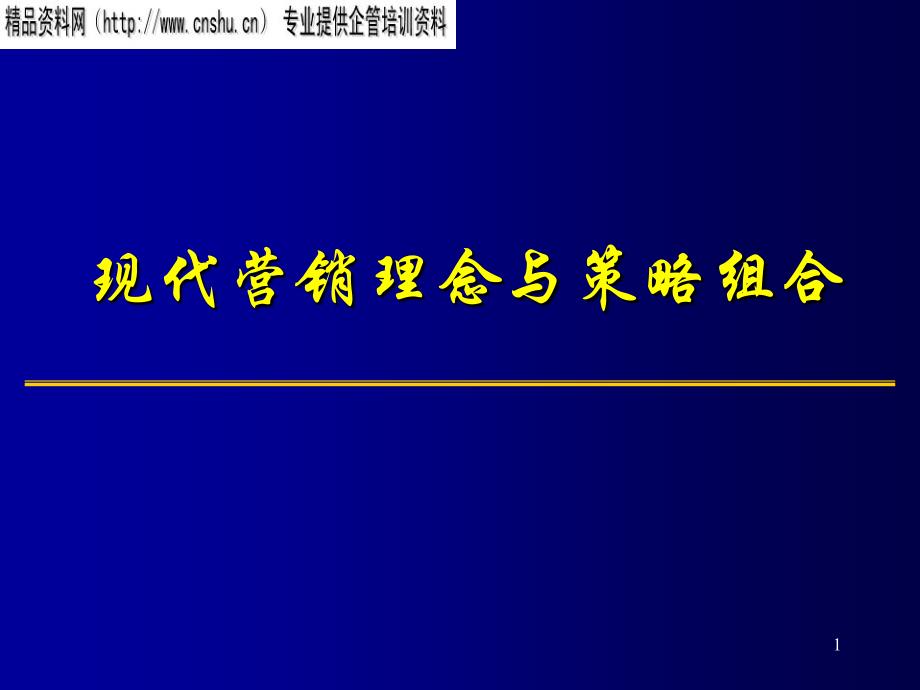 精品资料网（http://www.cnshu.cn） 专业提供企管培训资料

现代营销理念与策略组合

1